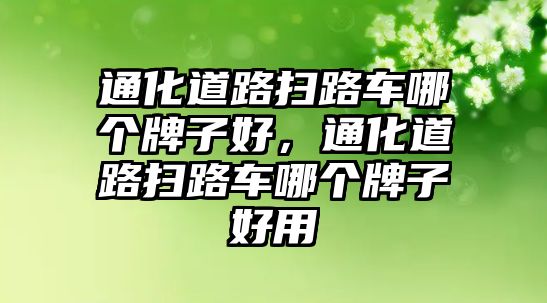 通化道路扫路车哪个牌子好，通化道路扫路车哪个牌子好用